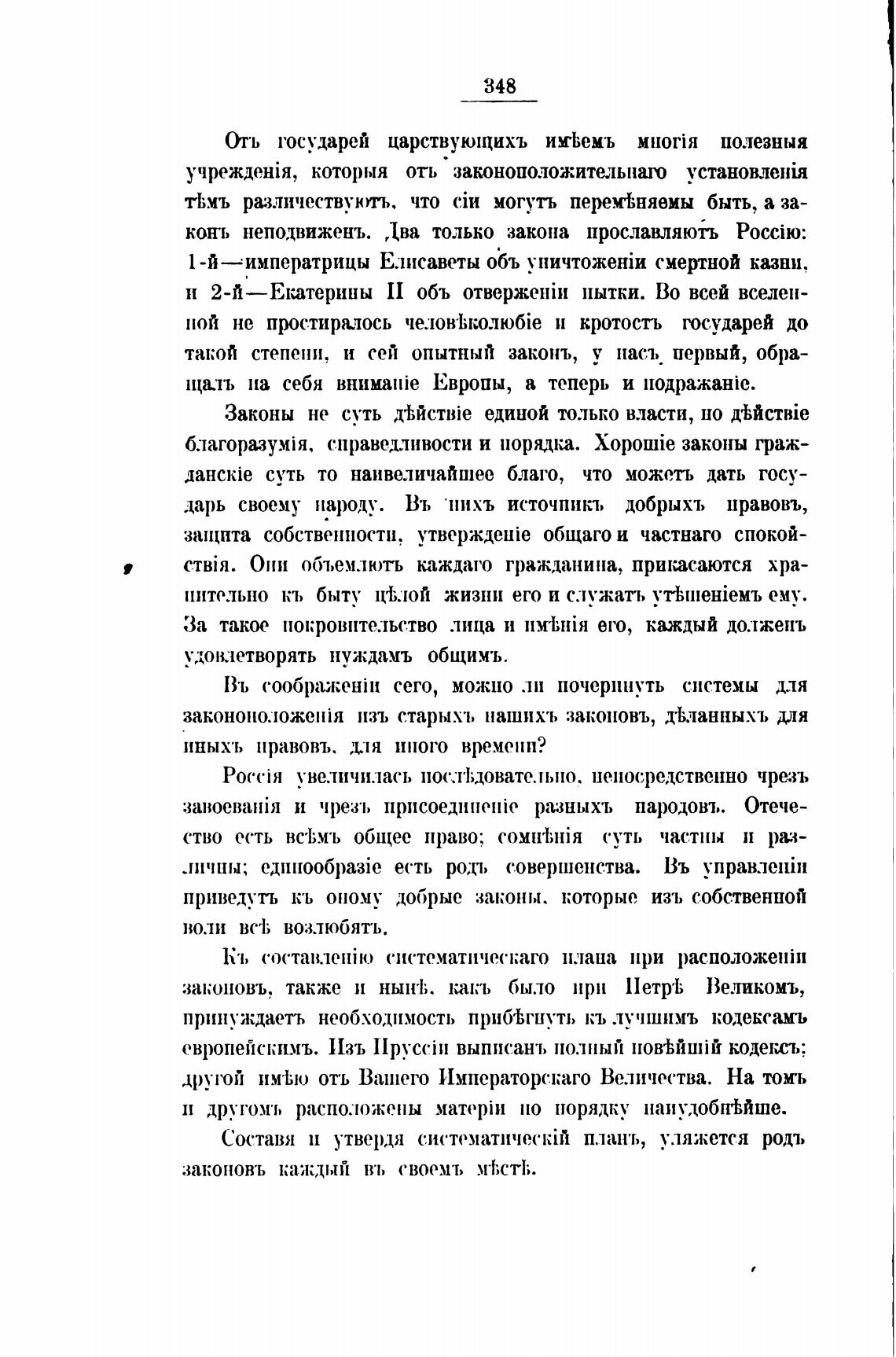 348

Отъ государей царствующихъ имѣемъ многія полезныя учрежденія, которыя отъ законоположительнаго установленія тѣмъ различествуютъ, что сіи могутъ перемѣняемы быть, а законъ неподвиженъ. Два только закона прославляютъ Россію: 1-й—императрицы Елисаветы объ уничтоженіи смертной казни, и 2-й—Екатерины II объ отверженіи пытки. Во всей вселенной не простиралось человѣколюбіе и кротость государей до такой степени, и сей опытный законъ, у насъ первый, обращалъ на себя вниманіе Европы, а теперь и подражаніе.

Законы не суть дѣйствіе единой только власти, но дѣйствіе благоразумія, справедливости и порядка. Хорошіе законы гражданскіе суть то наивеличайшее благо, что можетъ дать государь своему народу. Въ нихъ источникъ добрыхъ нравовъ, защита собственности, утвержденіе общаго и частнаго спокойствія. Они объемлютъ каждаго гражданина, прикасаются хранительно къ быту цѣлой жизни его и служатъ утѣшеніемъ ему. За такое покровительство лица и имѣнія его, каждый долженъ удовлетворять нуждамъ общимъ.

Въ соображеніи сего, можно ли почерпнуть системы для законоположенія изъ старыхъ нашихъ законовъ, дѣланныхъ для иныхъ нравовъ, для иного времени?

Россія увеличилась послѣдовательно, непосредственно чрезъ завоеванія и чрезъ присоединеніе разныхъ народовъ. Отечество есть всѣмъ общее право; сомнѣнія суть частны и различны; единообразіе есть родъ совершенства. Въ управленіи приведутъ къ оному добрые законы, которые изъ собственной воли всѣ возлюбятъ.

Къ составленію систематическаго плана при расположеніи законовъ, также и нынѣ, какъ было при Петрѣ Великомъ, принуждаетъ необходимость прибѣгнуть къ лучшимъ кодексамъ европейскимъ. Изъ Пруссіи выписанъ полный новѣйшій кодексъ; другой имѣю отъ Вашего Императорскаго Величества. На томъ и другомъ расположены матеріи по порядку наиудобнѣйше.

Составя и утвердя систематическій планъ, уляжется родъ законовъ каждый въ своемъ мѣстѣ.